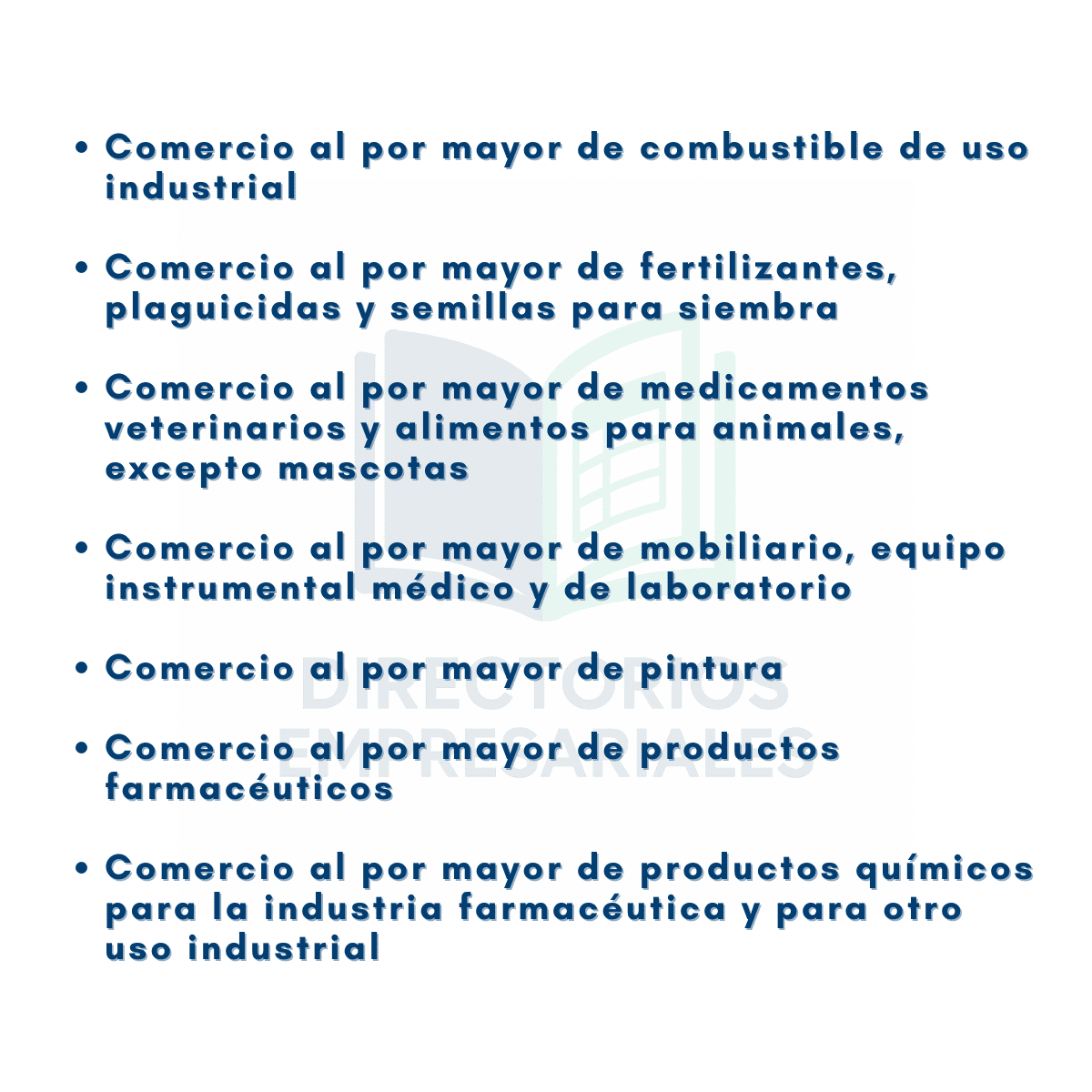 • Comercio al por mayor de combustible de uso industrial

• Comercio al por mayor de fertilizantes, plaguicidas y semillas para siembra

• Comercio al por mayor de medicamentos veterinarios y alimentos para animales, excepto mascotas

• Comercio al por mayor de mobiliario, equipo instrumental médico y de laboratorio

• Comercio al por mayor de pintura

• Comercio al por mayor de productos farmacéuticos

• Comercio al por mayor de productos químicos para la industria farmacéutica y para otro uso industrial

DIRECTORIOS EMPRESARIALES